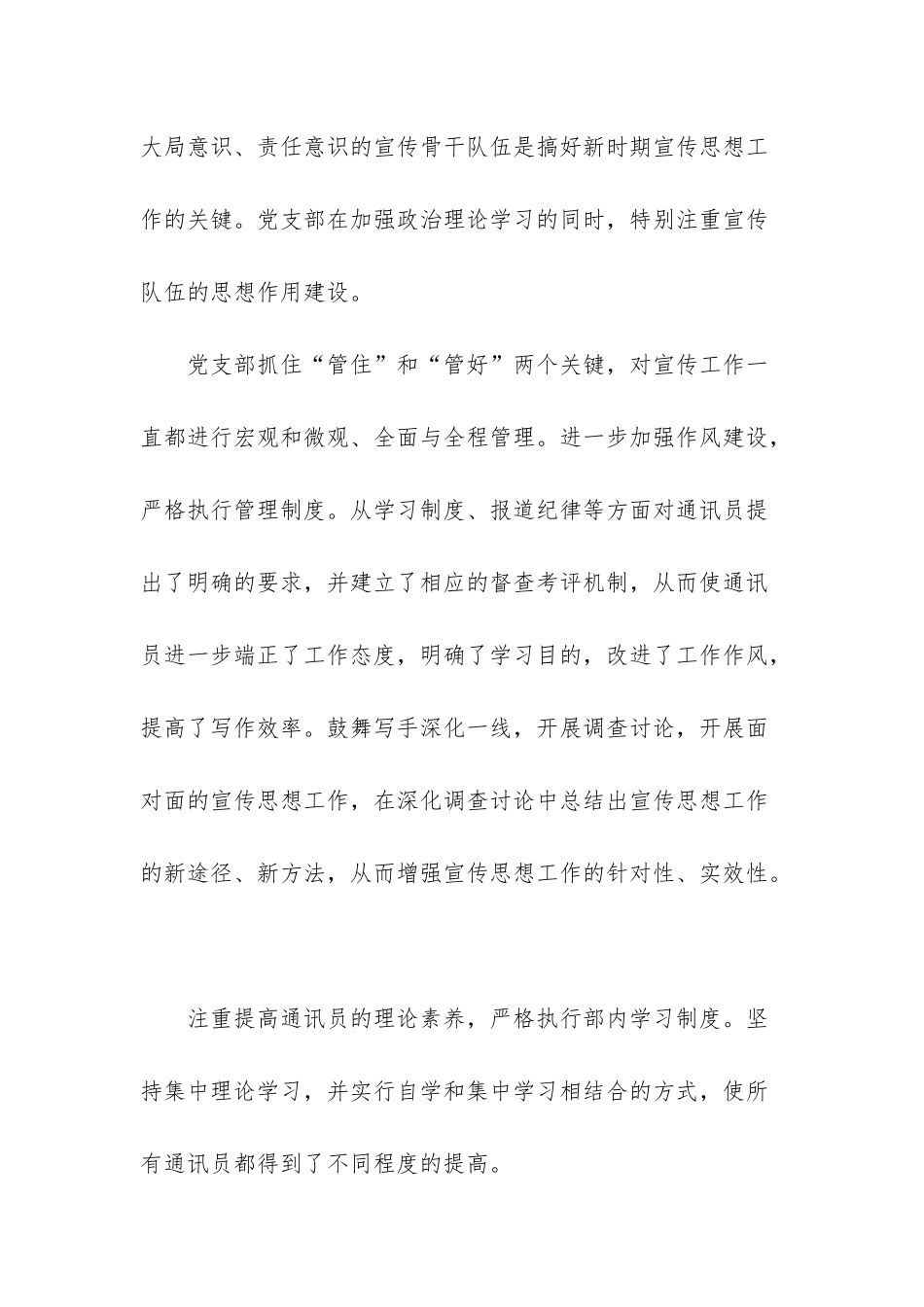 大局意识、责任意识的宣传骨干队伍是搞好新时期宣传思想工作的关键。党支部在加强政治理论学习的同时，特别注重宣传队伍的思想作用建设。

党支部抓住“管住”和“管好”两个关键，对宣传工作一直都进行宏观和微观、全面与全程管理。进一步加强作风建设，严格执行管理制度。从学习制度、报道纪律等方面对通讯员提出了明确的要求，并建立了相应的督查考评机制，从而使通讯员进一步端正了工作态度，明确了学习目的，改进了工作作风，提高了写作效率。鼓舞写手深化一线，开展调查讨论，开展面对面的宣传思想工作，在深化调查讨论中总结出宣传思想工作的新途径、新方法，从而增强宣传思想工作的针对性、实效性。

注重提高通讯员的理论素养，严格执行部内学习制度。坚持集中理论学习，并实行自学和集中学习相结合的方式，使所有通讯员都得到了不同程度的提高。